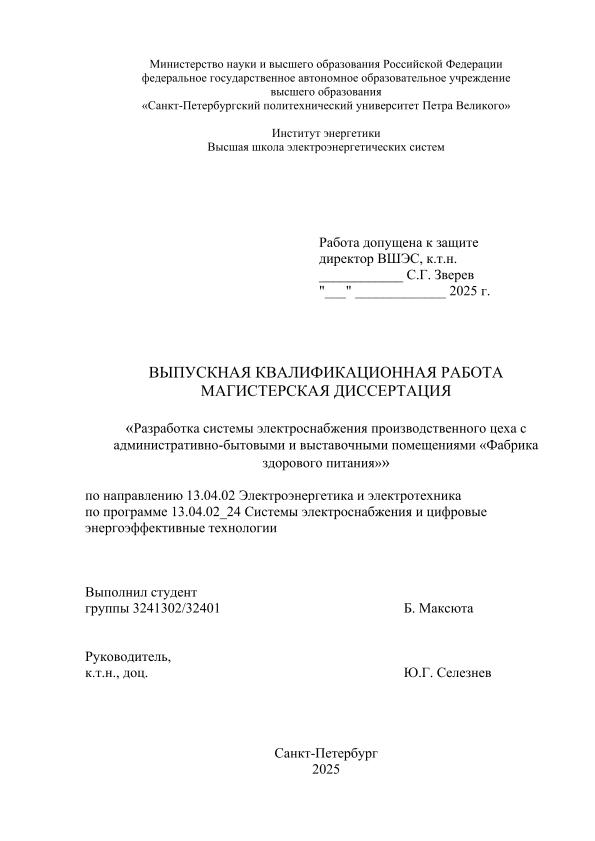 Министерство науки и высшего образования Российской Федерации
федеральное государственное автономное образовательное учреждение
высшего образования
«Санкт-Петербургский политехнический университет Петра Великого»

Институт энергетики
Высшая школа электроэнергетических систем

Работа допущена к защите
директор ВШЭС, к.т.н.
____________ С.Г. Зверев
"___" _____________ 2025 г.

ВЫПУСКНАЯ КВАЛИФИКАЦИОННАЯ РАБОТА
МАГИСТЕРСКАЯ ДИССЕРТАЦИЯ

«Разработка системы электроснабжения производственного цеха с административно-бытовыми и выставочными помещениями «Фабрика здорового питания»»

по направлению 13.04.02 Электроэнергетика и электротехника
по программе 13.04.02_24 Системы электроснабжения и цифровые энергоэффективные технологии

Выполнил студент
группы 3241302/32401 Б. Максюта

Руководитель,
к.т.н., доц. Ю.Г. Селезнев

Санкт-Петербург
2025